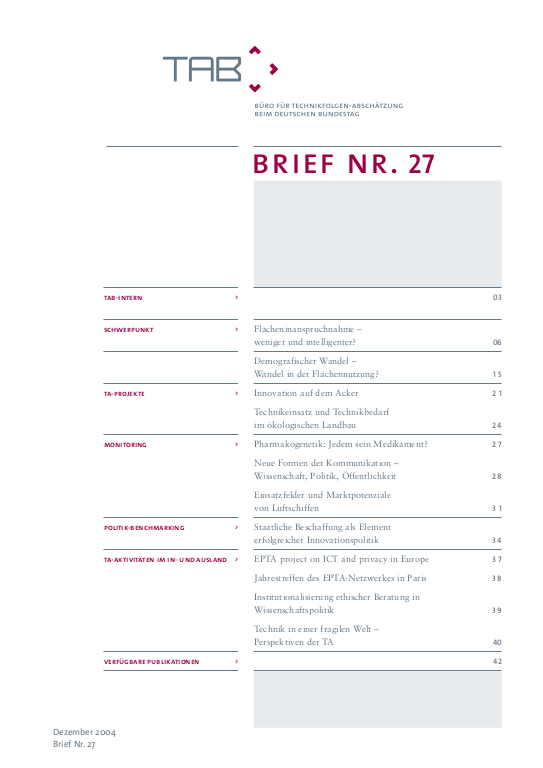 TAB

BÜRO FÜR TECHNIKFOLGEN-ABSCHÄTZUNG
BEIM DEUTSCHEN BUNDESTAG

BRIEF NR. 27

TAB-INTERN > 03

SCHWERPUNKT > Flächeninanspruchnahme – weniger und intelligenter? 06

Demografischer Wandel – Wandel in der Flächennutzung? 15

TA-PROJEKTE > Innovation auf dem Acker 21

Technikeinsatz und Technikbedarf im ökologischen Landbau 24

MONITORING > Pharmakogenetik: Jedem sein Medikament? 27

Neue Formen der Kommunikation – Wissenschaft, Politik, Öffentlichkeit 28

Einsatzfelder und Marktpotenziale von Luftschiffen 31

POLITIK-BENCHMARKING > Staatliche Beschaffung als Element erfolgreicher Innovationspolitik 34

TA-AKTIVITÄTEN IM IN- UND AUSLAND > EPTA project on ICT and privacy in Europe 37

Jahrestreffen des EPTA-Netzwerkes in Paris 38

Institutionalisierung ethischer Beratung in Wissenschaftspolitik 39

Technik in einer fragilen Welt – Perspektiven der TA 40

VERFÜGBARE PUBLIKATIONEN > 42

Dezember 2004
Brief Nr. 27